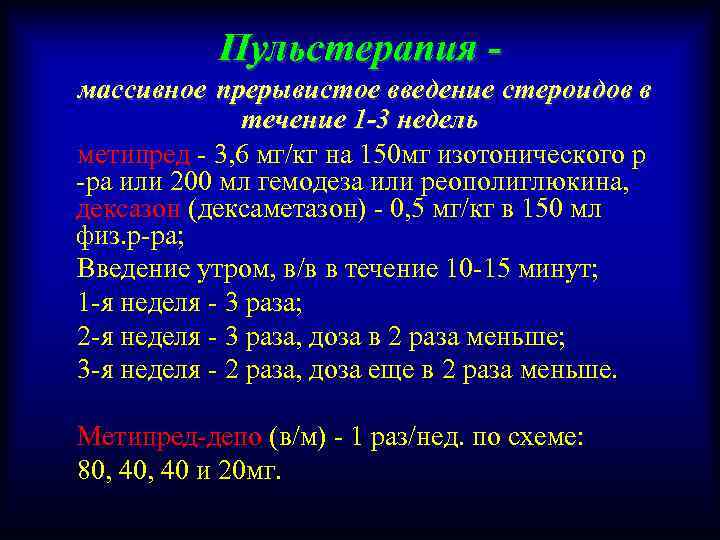 Пульстерапия -

массивное прерывистое введение стероидов в течение 1-3 недель

метипред - 3,6 мг/кг на 150мг изотонического р-ра или 200 мл гемодеза или реополиглюкина, дексазон (дексаметазон) - 0,5 мг/кг в 150 мл физ.р-ра;

Введение утром, в/в в течение 10-15 минут;

1-я неделя - 3 раза;

2-я неделя - 3 раза, доза в 2 раза меньше;

3-я неделя - 2 раза, доза еще в 2 раза меньше.

Метипред-депо (в/м) - 1 раз/нед. по схеме:

80, 40, 40 и 20мг.